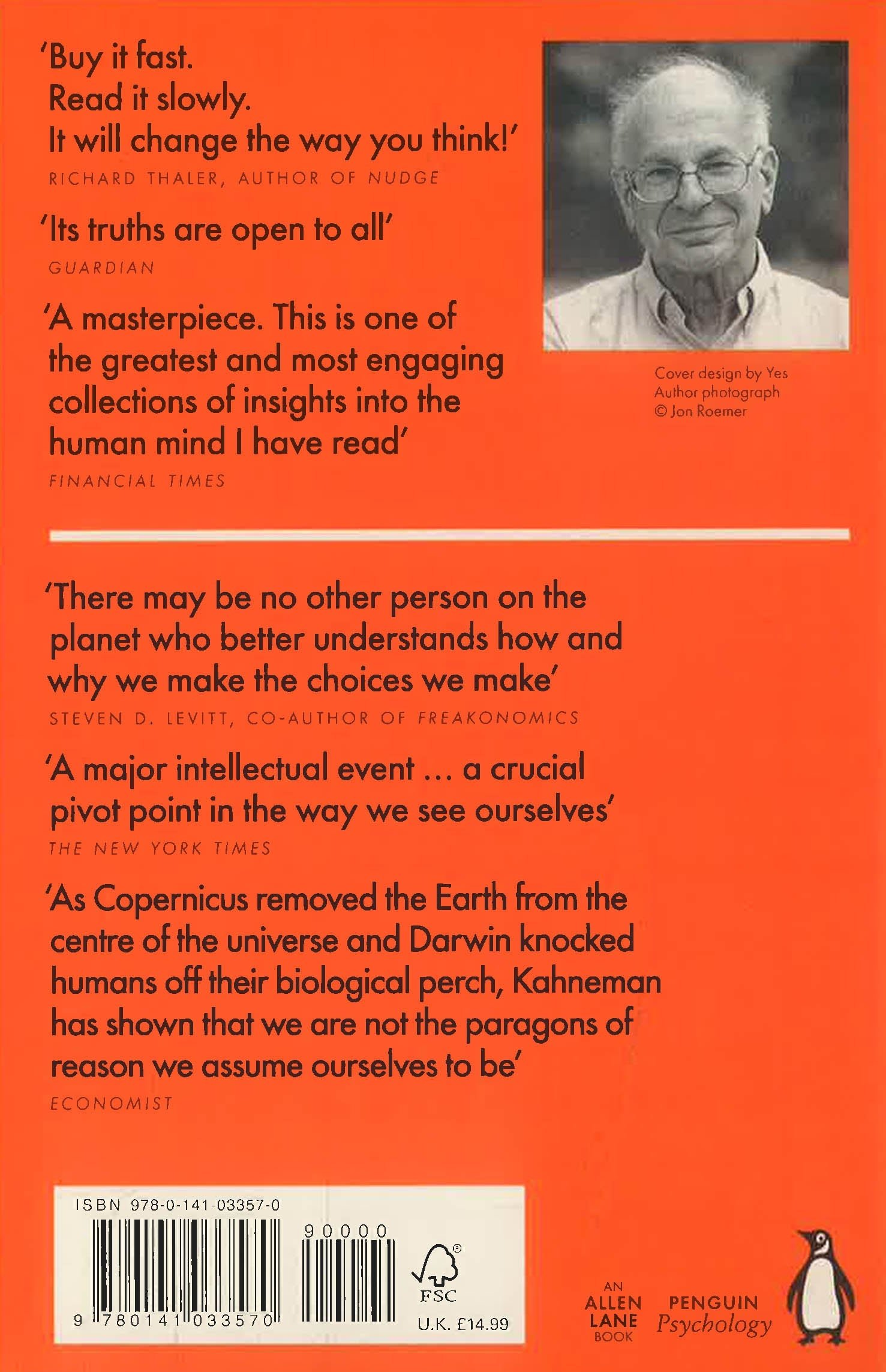 'Buy it fast.
Read it slowly.
It will change the way you think!'
RICHARD THALER, AUTHOR OF NUDGE

'Its truths are open to all'
GUARDIAN

'A masterpiece. This is one of the greatest and most engaging collections of insights into the human mind I have read'
FINANCIAL TIMES

Cover design by Yes
Author photograph
© Jon Roemer

'There may be no other person on the planet who better understands how and why we make the choices we make'
STEVEN D. LEVITT, CO-AUTHOR OF FREAKONOMICS

'A major intellectual event ... a crucial pivot point in the way we see ourselves'
THE NEW YORK TIMES

'As Copernicus removed the Earth from the centre of the universe and Darwin knocked humans off their biological perch, Kahneman has shown that we are not the paragons of reason we assume ourselves to be'
ECONOMIST

ISBN 978-0-141-03357-0

90000

9 780141 033570

FSC

U.K. £14.99

AN
ALLEN
LANE
BOOK

PENGUIN
Psychology